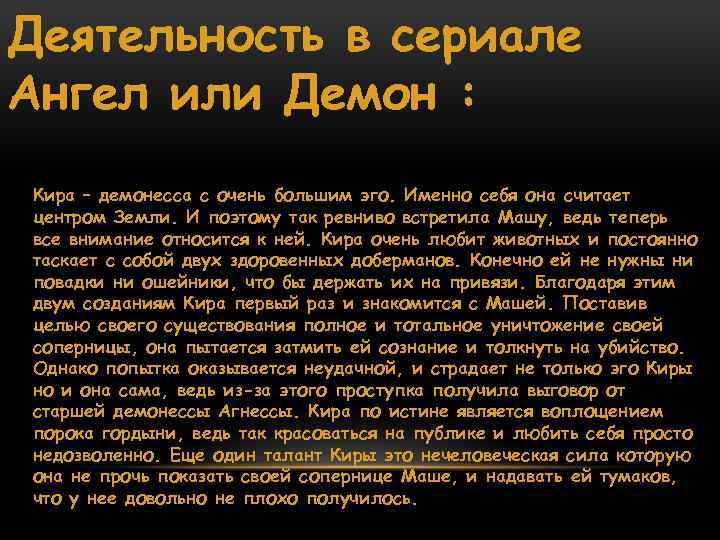 Деятельность в сериале Ангел или Демон :

Кира – демонесса с очень большим эго. Именно себя она считает центром Земли. И поэтому так ревниво встретила Машу, ведь теперь все внимание относится к ней. Кира очень любит животных и постоянно таскает с собой двух здоровенных доберманов. Конечно ей не нужны ни повадки ни ошейники, что бы держать их на привязи. Благодаря этим двум созданиям Кира первый раз и знакомится с Машей. Поставив целью своего существования полное и тотальное уничтожение своей соперницы, она пытается затмить ей сознание и толкнуть на убийство. Однако попытка оказывается неудачной, и страдает не только эго Киры но и она сама, ведь из-за этого проступка получила выговор от старшей демонессы Агнессы. Кира по истине является воплощением порока гордыни, ведь так красоваться на публике и любить себя просто недозволенно. Еще один талант Киры это нечеловеческая сила которую она не прочь показать своей сопернице Маше, и надавать ей тумаков, что у нее довольно не плохо получилось.